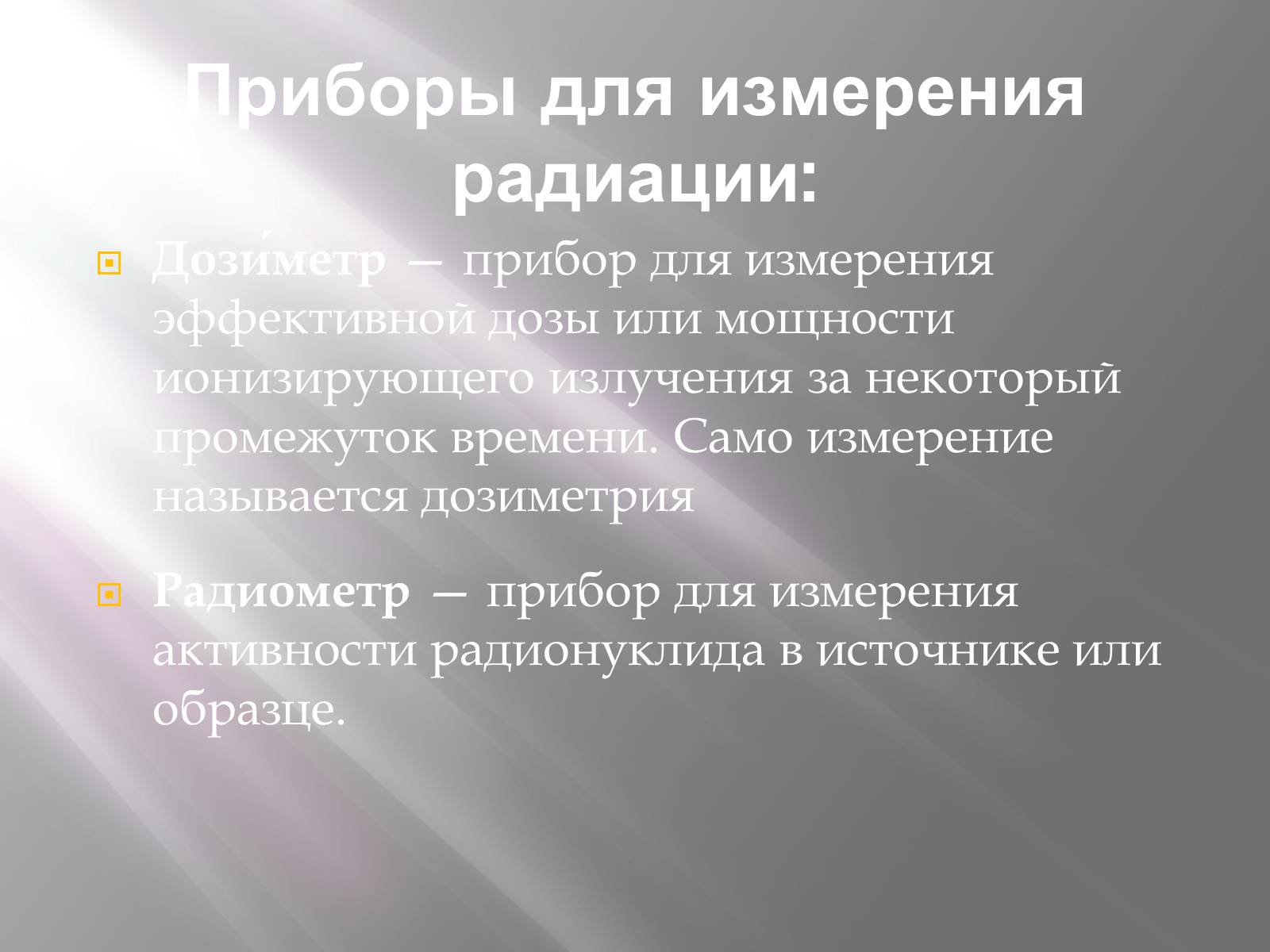 Приборы для измерения радиации:

Дози́метр — прибор для измерения эффективной дозы или мощности ионизирующего излучения за некоторый промежуток времени. Само измерение называется дозиметрия

Радиометр — прибор для измерения активности радионуклида в источнике или образце.